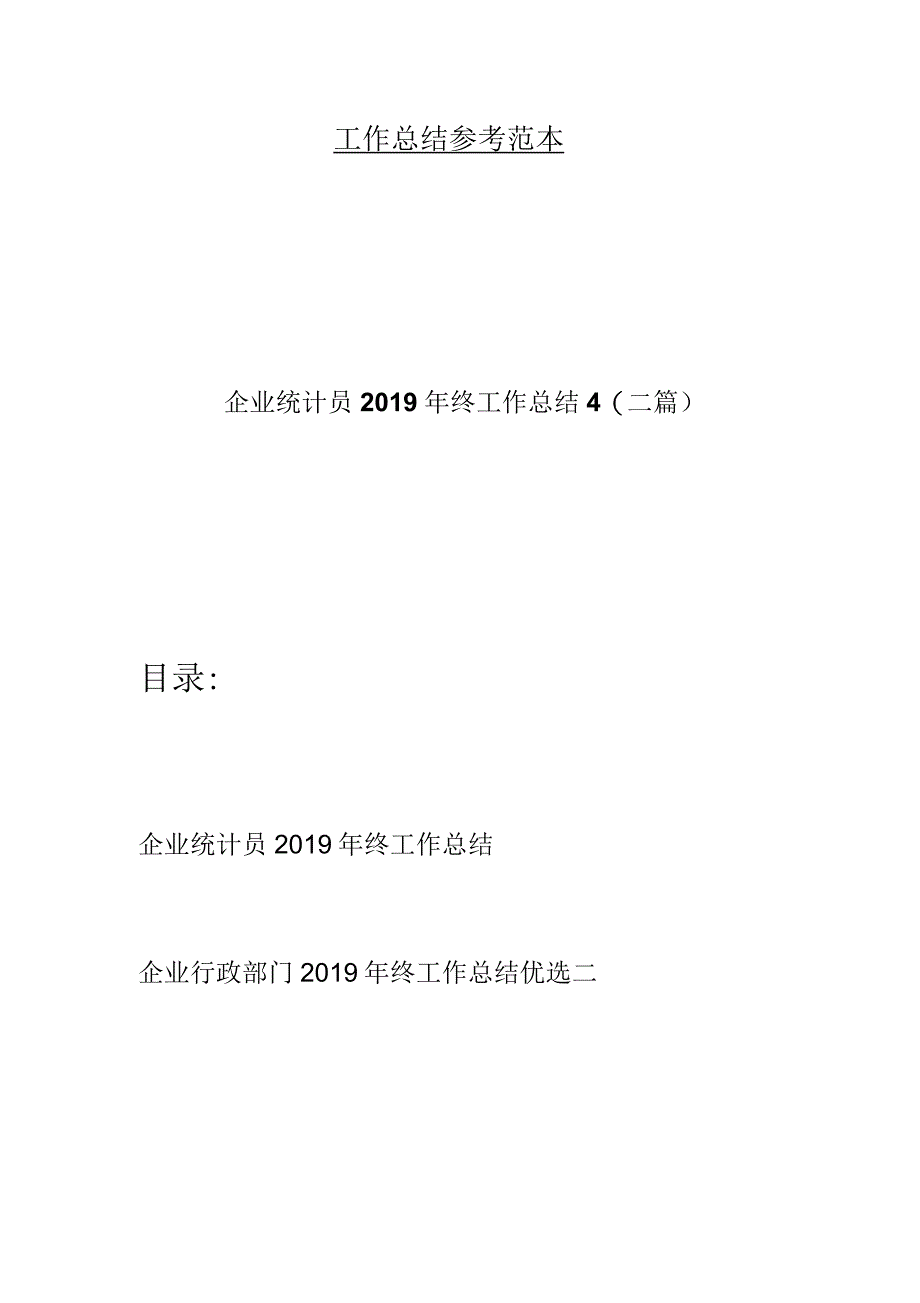 工作总结参考范本

企业统计员 2019 年终工作总结 4（二篇）

目录:

企业统计员 2019 年终工作总结

企业行政部门 2019 年终工作总结优选二